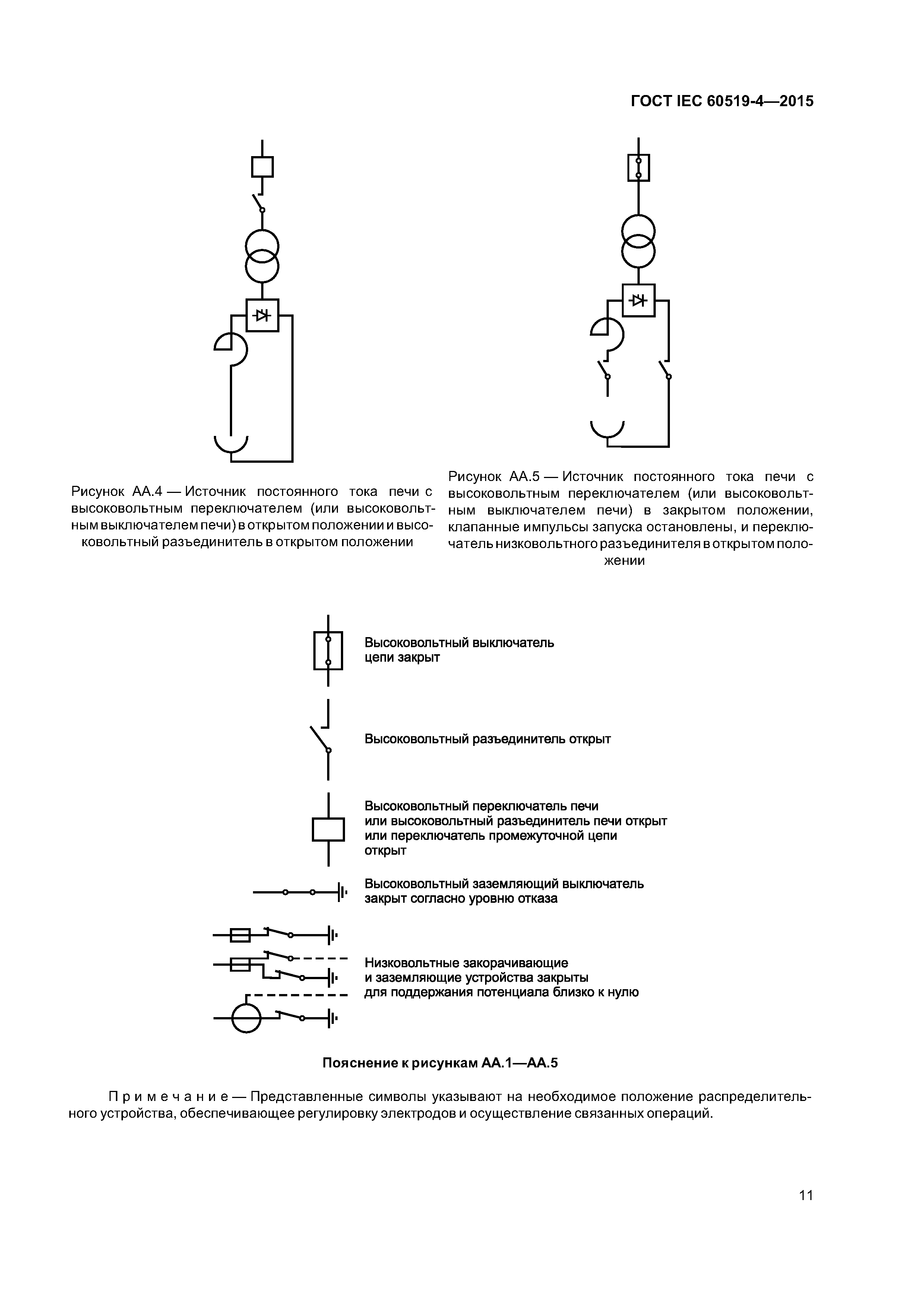 ГОСТ IEC 60519-4—2015

Рисунок АА.4 — Источник постоянного тока печи с высоковольтным переключателем (или высоковольтным выключателем печи) в открытом положении и высоковольтный разъединитель в открытом положении

Рисунок АА.5 — Источник постоянного тока печи с высоковольтным переключателем (или высоковольтным выключателем печи) в закрытом положении, клапанные импульсы запуска остановлены, и переключатель низковольтного разъединителя в открытом положении

Высоковольтный выключатель цепи закрыт

Высоковольтный разъединитель открыт

Высоковольтный переключатель печи или высоковольтный разъединитель печи открыт или переключатель промежуточной цепи открыт

Высоковольтный заземляющий выключатель закрыт согласно уровню отказа

Низковольтные закорачивающие и заземляющие устройства закрыты для поддержания потенциала близко к нулю

Пояснение к рисункам АА.1—АА.5

Примечание — Представленные символы указывают на необходимое положение распределительного устройства, обеспечивающее регулировку электродов и осуществление связанных операций.

11